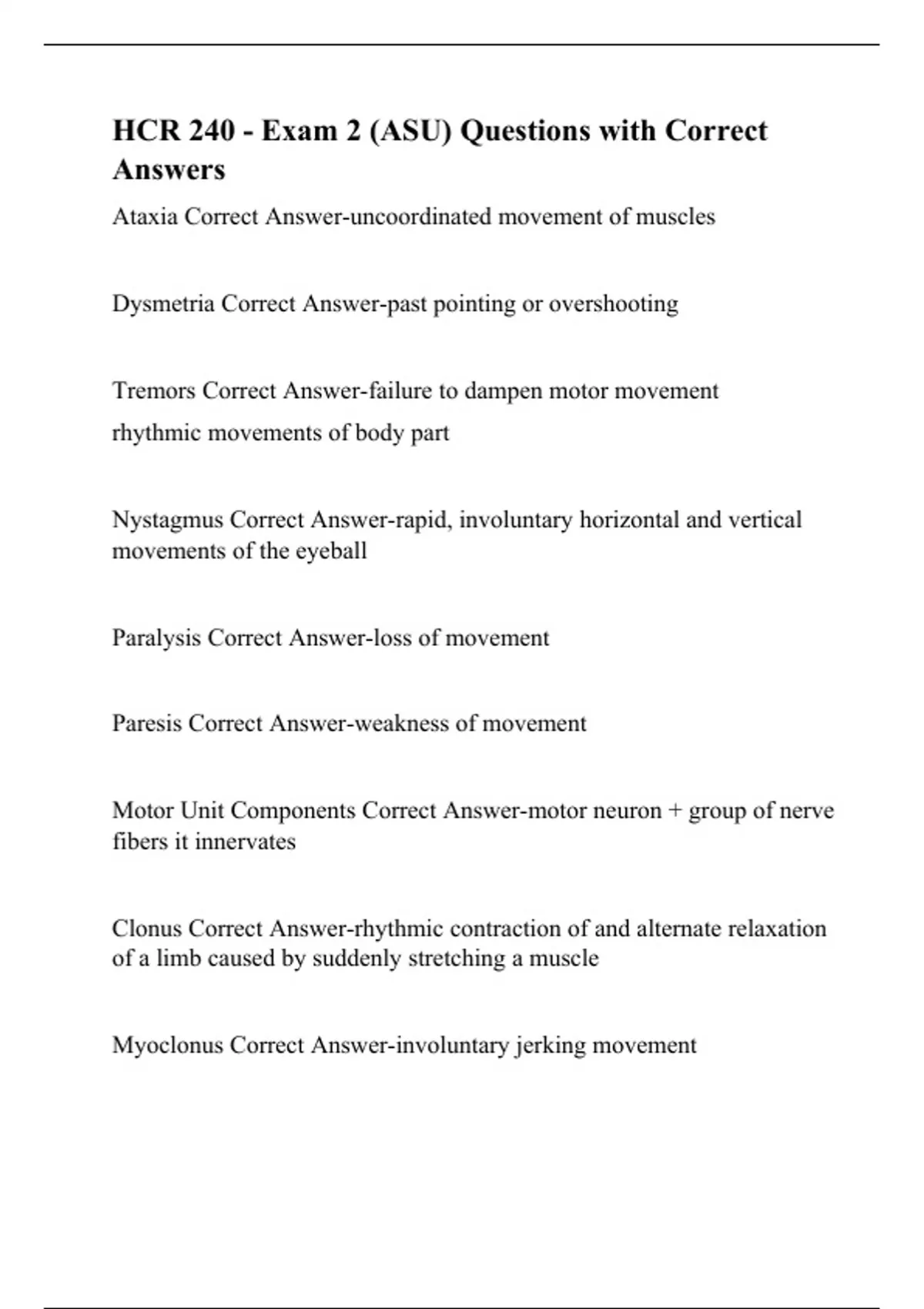 HCR 240 - Exam 2 (ASU) Questions with Correct Answers

Ataxia Correct Answer-uncoordinated movement of muscles

Dysmetria Correct Answer-past pointing or overshooting

Tremors Correct Answer-failure to dampen motor movement

rhythmic movements of body part

Nystagmus Correct Answer-rapid, involuntary horizontal and vertical movements of the eyeball

Paralysis Correct Answer-loss of movement

Paresis Correct Answer-weakness of movement

Motor Unit Components Correct Answer-motor neuron + group of nerve fibers it innervates

Clonus Correct Answer-rhythmic contraction of and alternate relaxation of a limb caused by suddenly stretching a muscle

Myoclonus Correct Answer-involuntary jerking movement